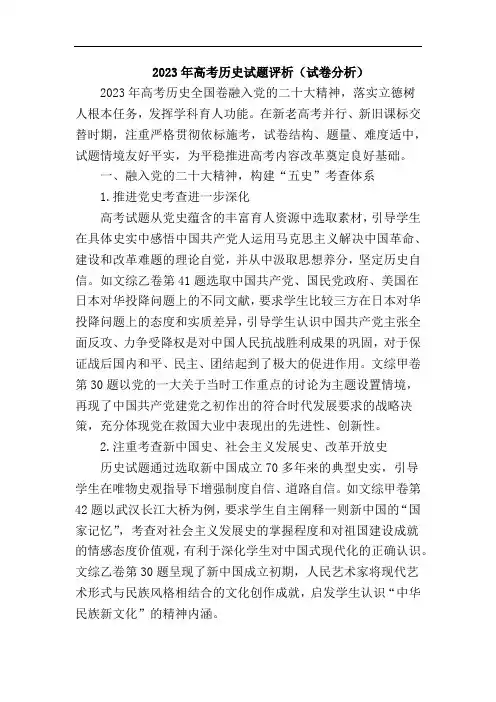 2023年高考历史试题评析（试卷分析）

2023年高考历史全国卷融入党的二十大精神，落实立德树人根本任务，发挥学科育人功能。在新老高考并行、新旧课标交替时期，注重严格贯彻依标施考，试卷结构、题量、难度适中，试题情境友好平实，为平稳推进高考内容改革奠定良好基础。

一、融入党的二十大精神，构建“五史”考查体系

1.推进党史考查进一步深化

高考试题从党史蕴含的丰富育人资源中选取素材，引导学生在具体史实中感悟中国共产党人运用马克思主义解决中国革命、建设和改革难题的理论自觉，并从中汲取思想养分，坚定历史自信。如文综乙卷第41题选取中国共产党、国民党政府、美国在日本对华投降问题上的不同文献，要求学生比较三方在日本对华投降问题上的态度和实质差异，引导学生认识中国共产党主张全面反攻、力争受降权是对中国人民抗战胜利成果的巩固，对于保证战后国内和平、民主、团结起到了极大的促进作用。文综甲卷第30题以党的一大关于当时工作重点的讨论为主题设置情境，再现了中国共产党建党之初作出的符合时代发展要求的战略决策，充分体现党在救国大业中表现出的先进性、创新性。

2.注重考查新中国史、社会主义发展史、改革开放史

历史试题通过选取新中国成立70多年来的典型史实，引导学生在唯物史观指导下增强制度自信、道路自信。如文综甲卷第42题以武汉长江大桥为例，要求学生自主阐释一则新中国的“国家记忆”，考查对社会主义发展史的掌握程度和对祖国建设成就的情感态度价值观，有利于深化学生对中国式现代化的正确认识。文综乙卷第30题呈现了新中国成立初期，人民艺术家将现代艺术形式与民族风格相结合的文化创作成就，启发学生认识“中华民族新文化”的精神内涵。